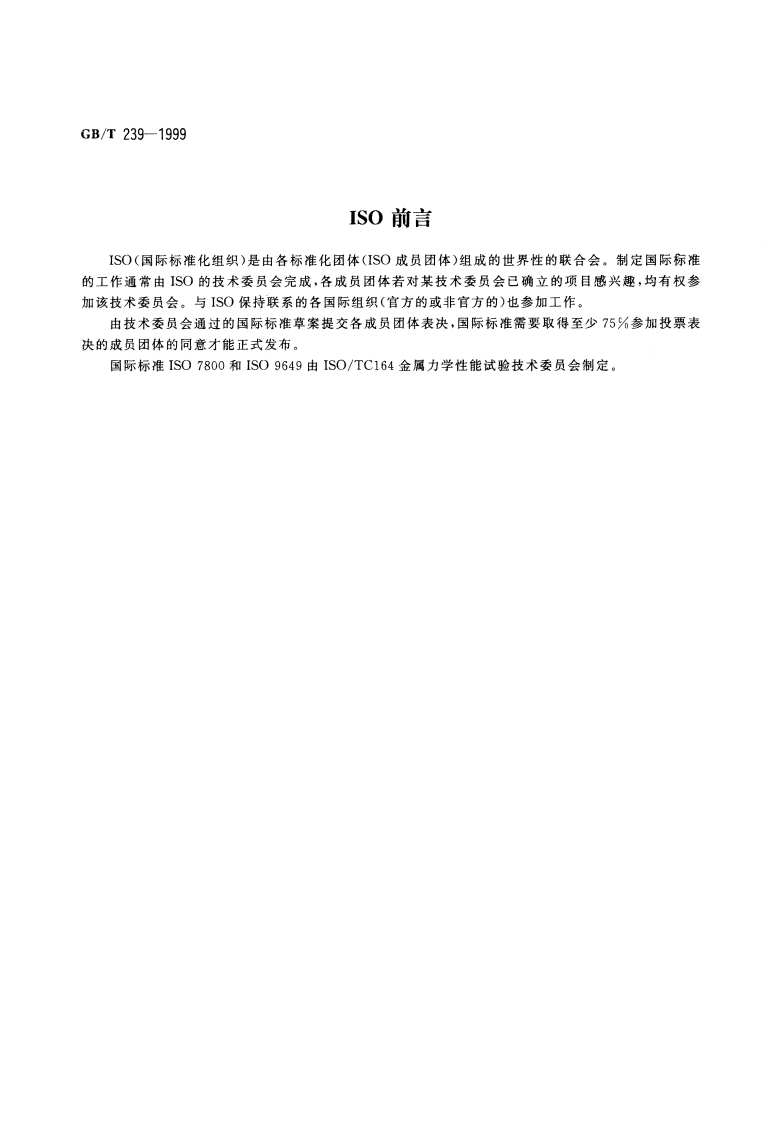 GB/T 239—1999

ISO 前言

ISO（国际标准化组织）是由各标准化团体（ISO 成员团体）组成的世界性的联合会。制定国际标准的工作通常由 ISO 的技术委员会完成，各成员团体若对某技术委员会已确立的项目感兴趣，均有权参加该技术委员会。与 ISO 保持联系的各国际组织（官方的或非官方的）也参加工作。

由技术委员会通过的国际标准草案提交各成员团体表决，国际标准需要取得至少 75%参加投票表决的成员团体的同意才能正式发布。

国际标准 ISO 7800 和 ISO 9649 由 ISO/TC164 金属力学性能试验技术委员会制定。